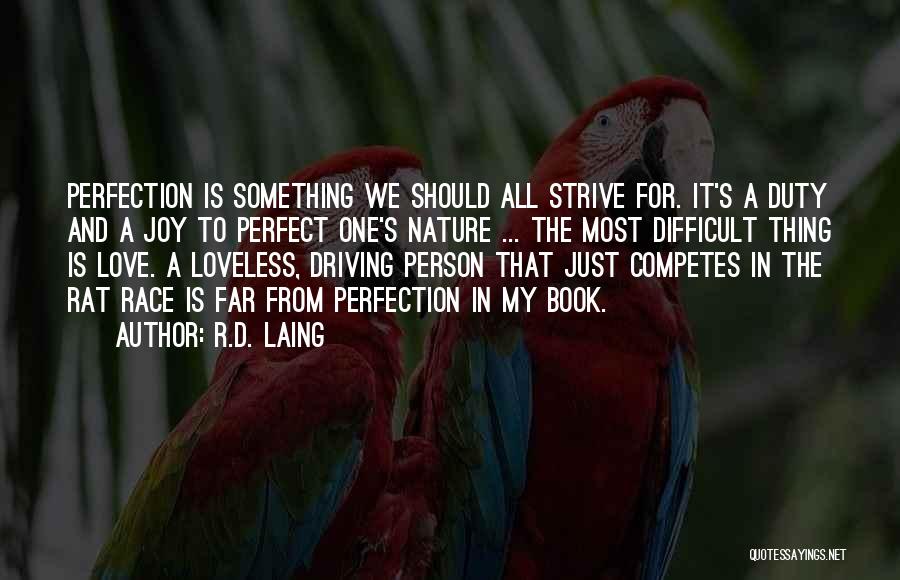 PERFECTION IS SOMETHING WE SHOULD ALL STRIVE FOR. IT'S A DUTY AND A JOY TO PERFECT ONE'S NATURE ... THE MOST DIFFICULT THING IS LOVE. A LOVELESS, DRIVING PERSON THAT JUST COMPETES IN THE RAT RACE IS FAR FROM PERFECTION IN MY BOOK.

AUTHOR: R.D. LAING

QUOTESSAYINGS.NET